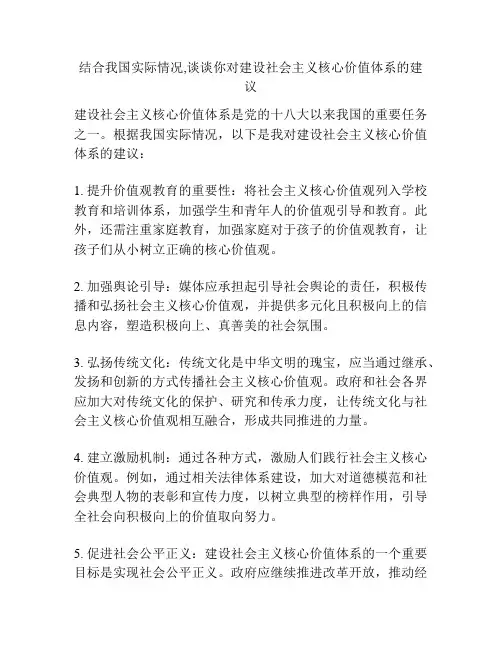 结合我国实际情况,谈谈你对建设社会主义核心价值体系的建议

建设社会主义核心价值体系是党的十八大以来我国的重要任务之一。根据我国实际情况，以下是我对建设社会主义核心价值体系的建议：

1. 提升价值观教育的重要性：将社会主义核心价值观列入学校教育和培训体系，加强学生和青年人的价值观引导和教育。此外，还需注重家庭教育，加强家庭对于孩子的价值观教育，让孩子们从小树立正确的核心价值观。

2. 加强舆论引导：媒体应承担起引导社会舆论的责任，积极传播和弘扬社会主义核心价值观，并提供多元化且积极向上的信息内容，塑造积极向上、真善美的社会氛围。

3. 弘扬传统文化：传统文化是中华文明的瑰宝，应当通过继承、发扬和创新的方式传播社会主义核心价值观。政府和社会各界应加大对传统文化的保护、研究和传承力度，让传统文化与社会主义核心价值观相互融合，形成共同推进的力量。

4. 建立激励机制：通过各种方式，激励人们践行社会主义核心价值观。例如，通过相关法律体系建设，加大对道德模范和社会典型人物的表彰和宣传力度，以树立典型的榜样作用，引导全社会向积极向上的价值取向努力。

5. 促进社会公平正义：建设社会主义核心价值体系的一个重要目标是实现社会公平正义。政府应继续推进改革开放，推动经